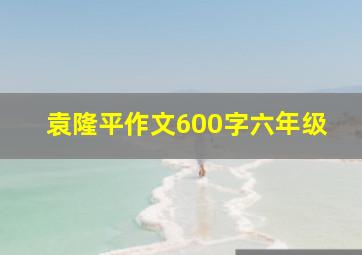 袁隆平作文600字六年级